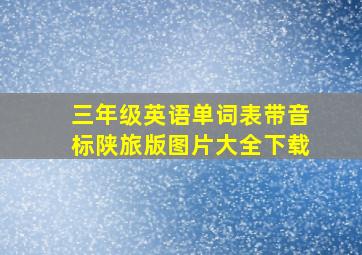 三年级英语单词表带音标陕旅版图片大全下载